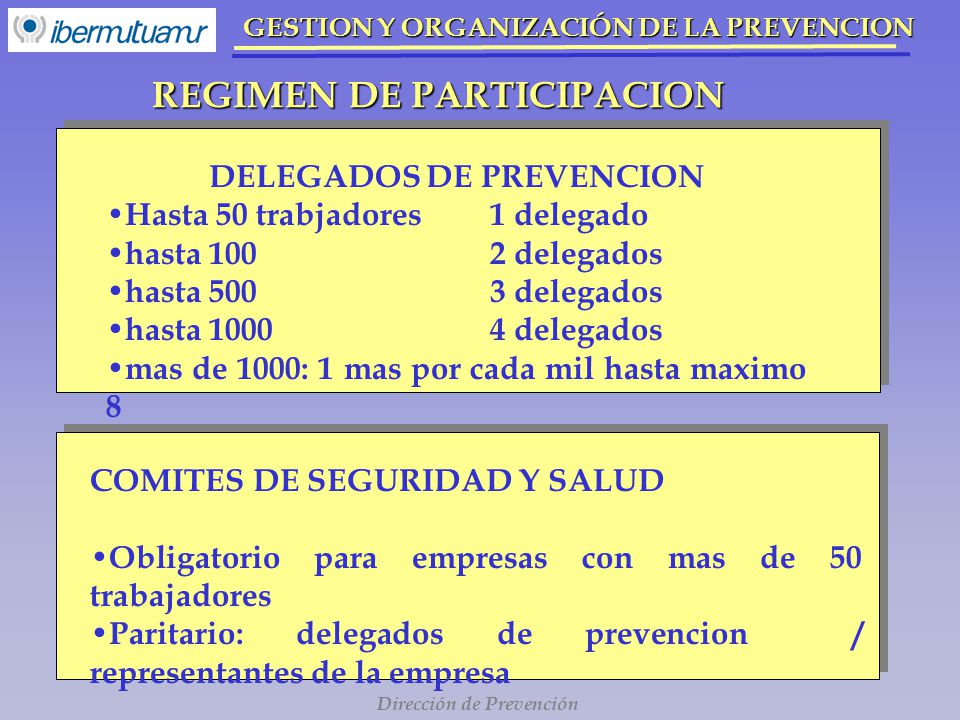 ibermutuamur

GESTION Y ORGANIZACIÓN DE LA PREVENCION

REGIMEN DE PARTICIPACION

DELEGADOS DE PREVENCION
•Hasta 50 trabjadores 1 delegado
•hasta 100 2 delegados
•hasta 500 3 delegados
•hasta 1000 4 delegados
•mas de 1000: 1 mas por cada mil hasta maximo 8

COMITES DE SEGURIDAD Y SALUD

•Obligatorio para empresas con mas de 50 trabajadores
•Paritario: delegados de prevencion / representantes de la empresa

Dirección de Prevención